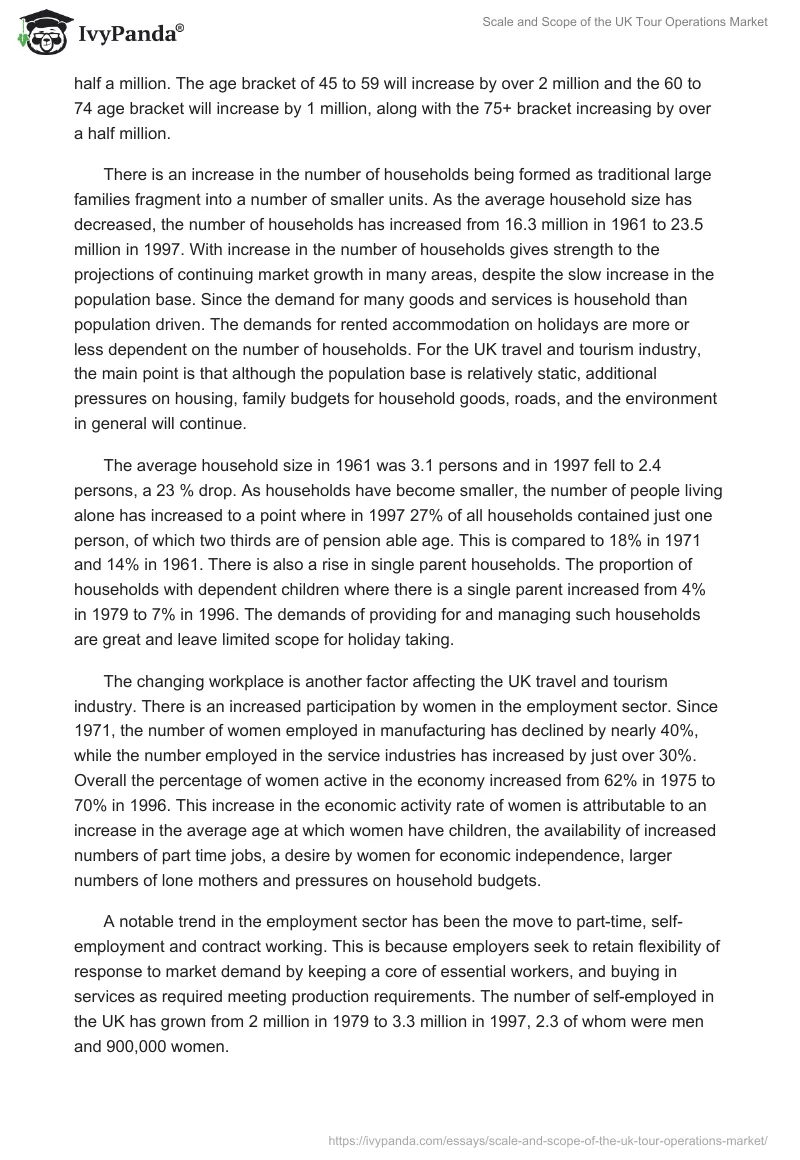 IvyPanda®

Scale and Scope of the UK Tour Operations Market

half a million. The age bracket of 45 to 59 will increase by over 2 million and the 60 to 74 age bracket will increase by 1 million, along with the 75+ bracket increasing by over a half million.

There is an increase in the number of households being formed as traditional large families fragment into a number of smaller units. As the average household size has decreased, the number of households has increased from 16.3 million in 1961 to 23.5 million in 1997. With increase in the number of households gives strength to the projections of continuing market growth in many areas, despite the slow increase in the population base. Since the demand for many goods and services is household than population driven. The demands for rented accommodation on holidays are more or less dependent on the number of households. For the UK travel and tourism industry, the main point is that although the population base is relatively static, additional pressures on housing, family budgets for household goods, roads, and the environment in general will continue.

The average household size in 1961 was 3.1 persons and in 1997 fell to 2.4 persons, a 23 % drop. As households have become smaller, the number of people living alone has increased to a point where in 1997 27% of all households contained just one person, of which two thirds are of pension able age. This is compared to 18% in 1971 and 14% in 1961. There is also a rise in single parent households. The proportion of households with dependent children where there is a single parent increased from 4% in 1979 to 7% in 1996. The demands of providing for and managing such households are great and leave limited scope for holiday taking.

The changing workplace is another factor affecting the UK travel and tourism industry. There is an increased participation by women in the employment sector. Since 1971, the number of women employed in manufacturing has declined by nearly 40%, while the number employed in the service industries has increased by just over 30%. Overall the percentage of women active in the economy increased from 62% in 1975 to 70% in 1996. This increase in the economic activity rate of women is attributable to an increase in the average age at which women have children, the availability of increased numbers of part time jobs, a desire by women for economic independence, larger numbers of lone mothers and pressures on household budgets.

A notable trend in the employment sector has been the move to part-time, self-employment and contract working. This is because employers seek to retain flexibility of response to market demand by keeping a core of essential workers, and buying in services as required meeting production requirements. The number of self-employed in the UK has grown from 2 million in 1979 to 3.3 million in 1997, 2.3 of whom were men and 900,000 women.

https://ivypanda.com/essays/scale-and-scope-of-the-uk-tour-operations-market/